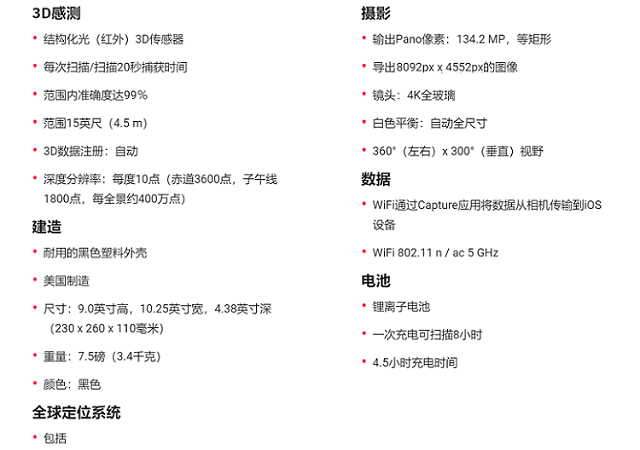 3D感测

• 结构化光（红外）3D传感器

• 每次扫描/扫描20秒捕获时间

• 范围内准确度达99%

• 范围15英尺（4.5 m）

• 3D数据注册：自动

• 深度分辨率：每度10点（赤道3600点，子午线1800点，每全景约400万点）

建造

• 耐用的黑色塑料外壳

• 美国制造

• 尺寸：9.0英寸高，10.25英寸宽，4.38英寸深（230 x 260 x 110毫米）

• 重量：7.5磅（3.4千克）

• 颜色：黑色

全球定位系统

• 包括

摄影

• 输出Pano像素：134.2 MP，等矩形

• 导出8092px x 4552px的图像

• 镜头：4K全玻璃

• 白色平衡：自动全尺寸

• 360°（左右）x 300°（垂直）视野

数据

• WiFi通过Capture应用将数据从相机传输到iOS设备

• WiFi 802.11 n / ac 5 GHz

电池

• 锂离子电池

• 一次充电可扫描8小时

• 4.5小时充电时间